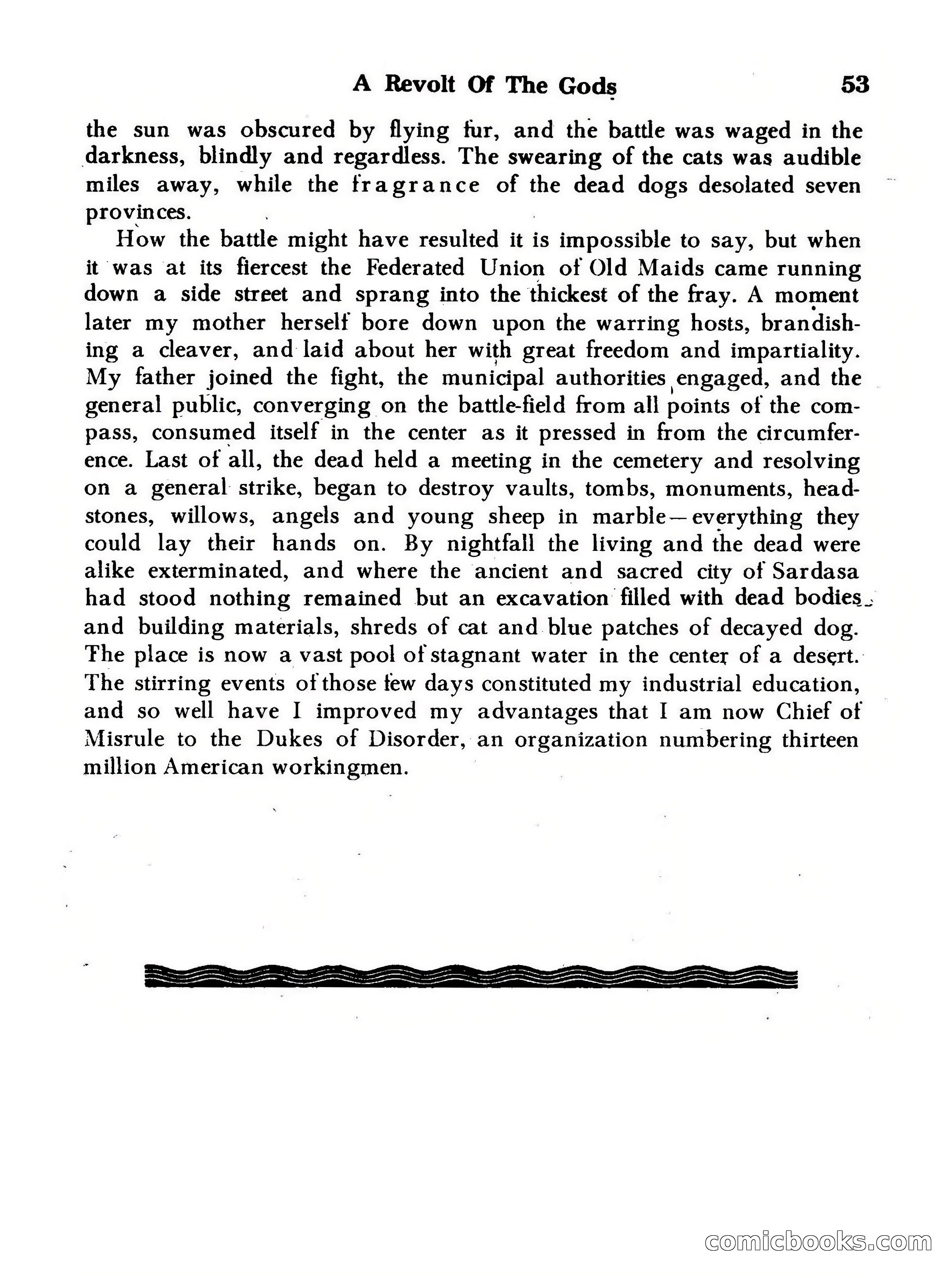 A Revolt Of The Gods 53

the sun was obscured by flying fur, and the battle was waged in the darkness, blindly and regardless. The swearing of the cats was audible miles away, while the fragrance of the dead dogs desolated seven provinces.

How the battle might have resulted it is impossible to say, but when it was at its fiercest the Federated Union of Old Maids came running down a side street and sprang into the thickest of the fray. A moment later my mother herself bore down upon the warring hosts, brandishing a cleaver, and laid about her with great freedom and impartiality. My father joined the fight, the municipal authorities engaged, and the general public, converging on the battle-field from all points of the compass, consumed itself in the center as it pressed in from the circumference. Last of all, the dead held a meeting in the cemetery and resolving on a general strike, began to destroy vaults, tombs, monuments, headstones, willows, angels and young sheep in marble—everything they could lay their hands on. By nightfall the living and the dead were alike exterminated, and where the ancient and sacred city of Sardasa had stood nothing remained but an excavation filled with dead bodies and building materials, shreds of cat and blue patches of decayed dog. The place is now a vast pool of stagnant water in the center of a desert. The stirring events of those few days constituted my industrial education, and so well have I improved my advantages that I am now Chief of Misrule to the Dukes of Disorder, an organization numbering thirteen million American workingmen.

comicbooks.com